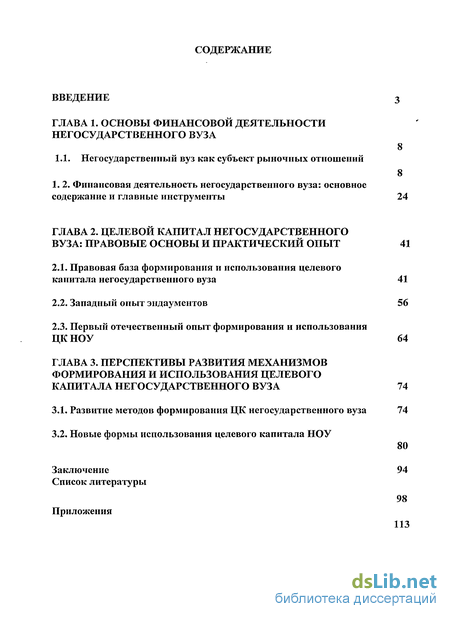 СОДЕРЖАНИЕ

ВВЕДЕНИЕ 3

ГЛАВА 1. ОСНОВЫ ФИНАНСОВОЙ ДЕЯТЕЛЬНОСТИ НЕГОСУДАРСТВЕННОГО ВУЗА 8

1.1. Негосударственный вуз как субъект рыночных отношений 8

1. 2. Финансовая деятельность негосударственного вуза: основное содержание и главные инструменты 24

ГЛАВА 2. ЦЕЛЕВОЙ КАПИТАЛ НЕГОСУДАРСТВЕННОГО ВУЗА: ПРАВОВЫЕ ОСНОВЫ И ПРАКТИЧЕСКИЙ ОПЫТ 41

2.1. Правовая база формирования и использования целевого капитала негосударственного вуза 41

2.2. Западный опыт эндаументов 56

2.3. Первый отечественный опыт формирования и использования ЦК НОУ 64

ГЛАВА 3. ПЕРСПЕКТИВЫ РАЗВИТИЯ МЕХАНИЗМОВ ФОРМИРОВАНИЯ И ИСПОЛЬЗОВАНИЯ ЦЕЛЕВОГО КАПИТАЛА НЕГОСУДАРСТВЕННОГО ВУЗА 74

3.1. Развитие методов формирования ЦК негосударственного вуза 74

3.2. Новые формы использования целевого капитала НОУ 80

Заключение 94
Список литературы 98

Приложения 113

dsLib.net
библиотека диссертаций